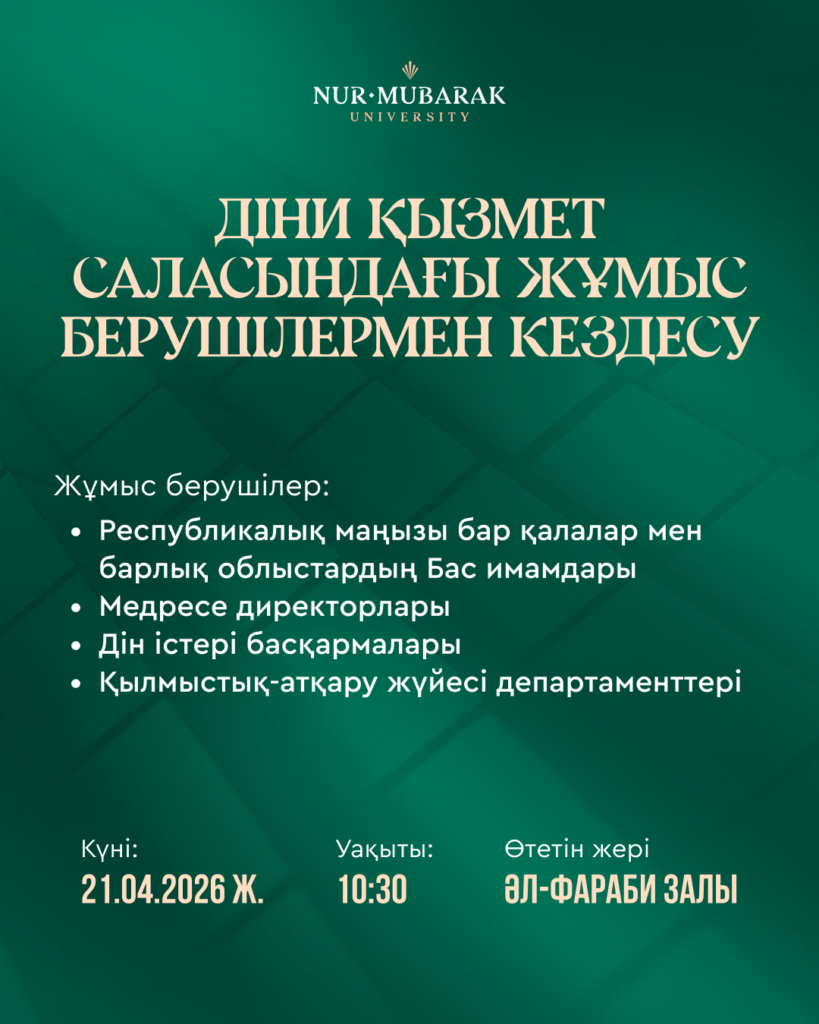 NUR·MUBARAK
UNIVERSITY

ДІНИ ҚЫЗМЕТ
САЛАСЫНДАҒЫ ЖҰМЫС
БЕРУШІЛЕРМЕН КЕЗДЕСУ

Жұмыс берушілер:
• Республикалық маңызы бар қалалар мен барлық облыстардың Бас имамдары
• Медресе директорлары
• Дін істері басқармалары
• Қылмыстық-атқару жүйесі департаменттері

Күні:
21.04.2026 Ж.

Уақыты:
10:30

Өтетін жері
ӘЛ-ФАРАБИ ЗАЛЫ